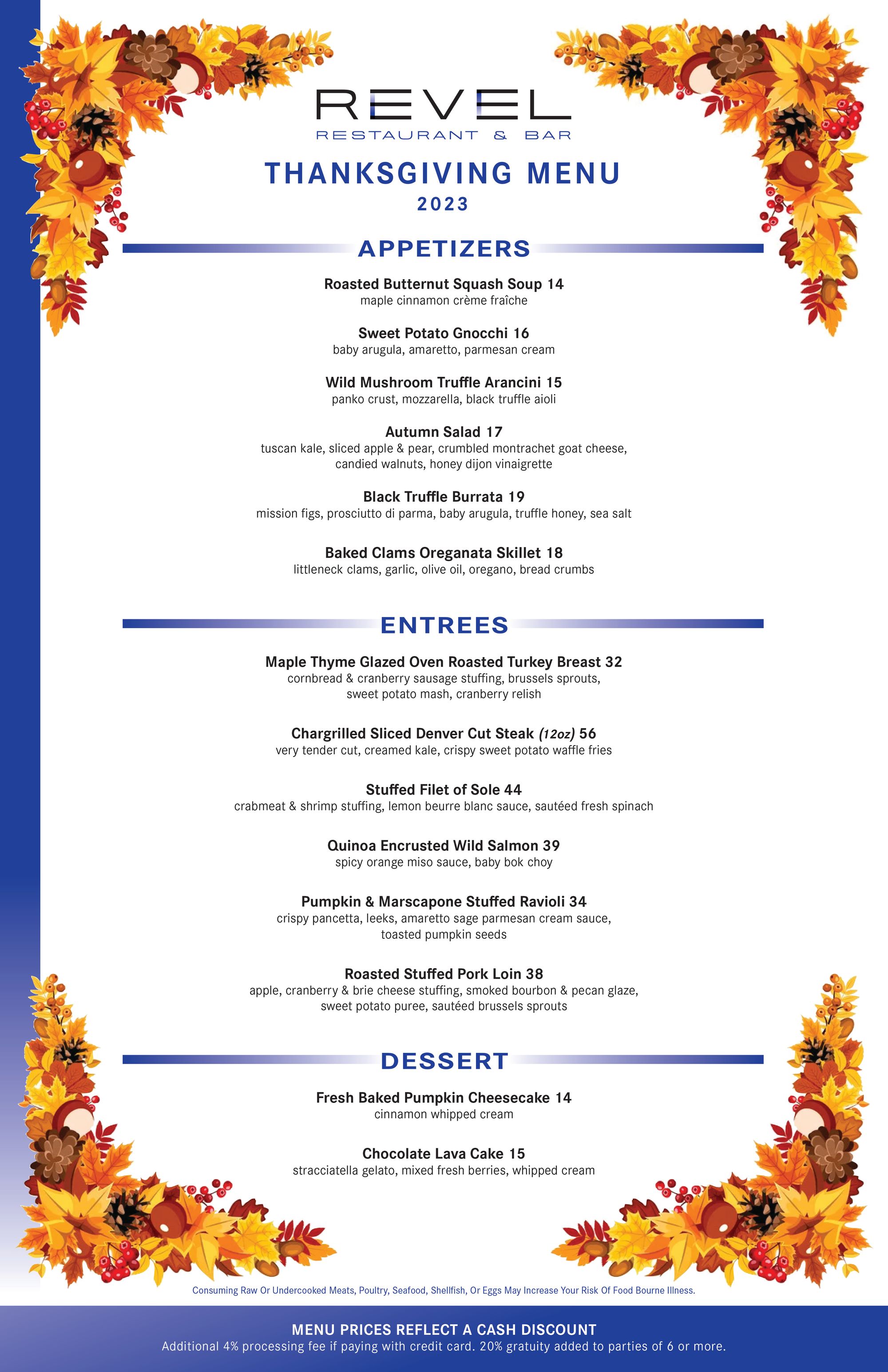 REVEL
RESTAURANT & BAR

THANKSGIVING MENU
2023

APPETIZERS

Roasted Butternut Squash Soup 14
maple cinnamon crème fraîche

Sweet Potato Gnocchi 16
baby arugula, amaretto, parmesan cream

Wild Mushroom Truffle Arancini 15
panko crust, mozzarella, black truffle aioli

Autumn Salad 17
tuscan kale, sliced apple & pear, crumbled montrachet goat cheese, candied walnuts, honey dijon vinaigrette

Black Truffle Burrata 19
mission figs, prosciutto di parma, baby arugula, truffle honey, sea salt

Baked Clams Oreganata Skillet 18
littleneck clams, garlic, olive oil, oregano, bread crumbs

ENTREES

Maple Thyme Glazed Oven Roasted Turkey Breast 32
cornbread & cranberry sausage stuffing, brussels sprouts, sweet potato mash, cranberry relish

Chargrilled Sliced Denver Cut Steak (12oz) 56
very tender cut, creamed kale, crispy sweet potato waffle fries

Stuffed Filet of Sole 44
crabmeat & shrimp stuffing, lemon beurre blanc sauce, sautéed fresh spinach

Quinoa Encrusted Wild Salmon 39
spicy orange miso sauce, baby bok choy

Pumpkin & Marscapone Stuffed Ravioli 34
crispy pancetta, leeks, amaretto sage parmesan cream sauce, toasted pumpkin seeds

Roasted Stuffed Pork Loin 38
apple, cranberry & brie cheese stuffing, smoked bourbon & pecan glaze, sweet potato puree, sautéed brussels sprouts

DESSERT

Fresh Baked Pumpkin Cheesecake 14
cinnamon whipped cream

Chocolate Lava Cake 15
stracciatella gelato, mixed fresh berries, whipped cream

Consuming Raw Or Undercooked Meats, Poultry, Seafood, Shellfish, Or Eggs May Increase Your Risk Of Food Bourne Illness.

MENU PRICES REFLECT A CASH DISCOUNT
Additional 4% processing fee if paying with credit card. 20% gratuity added to parties of 6 or more.